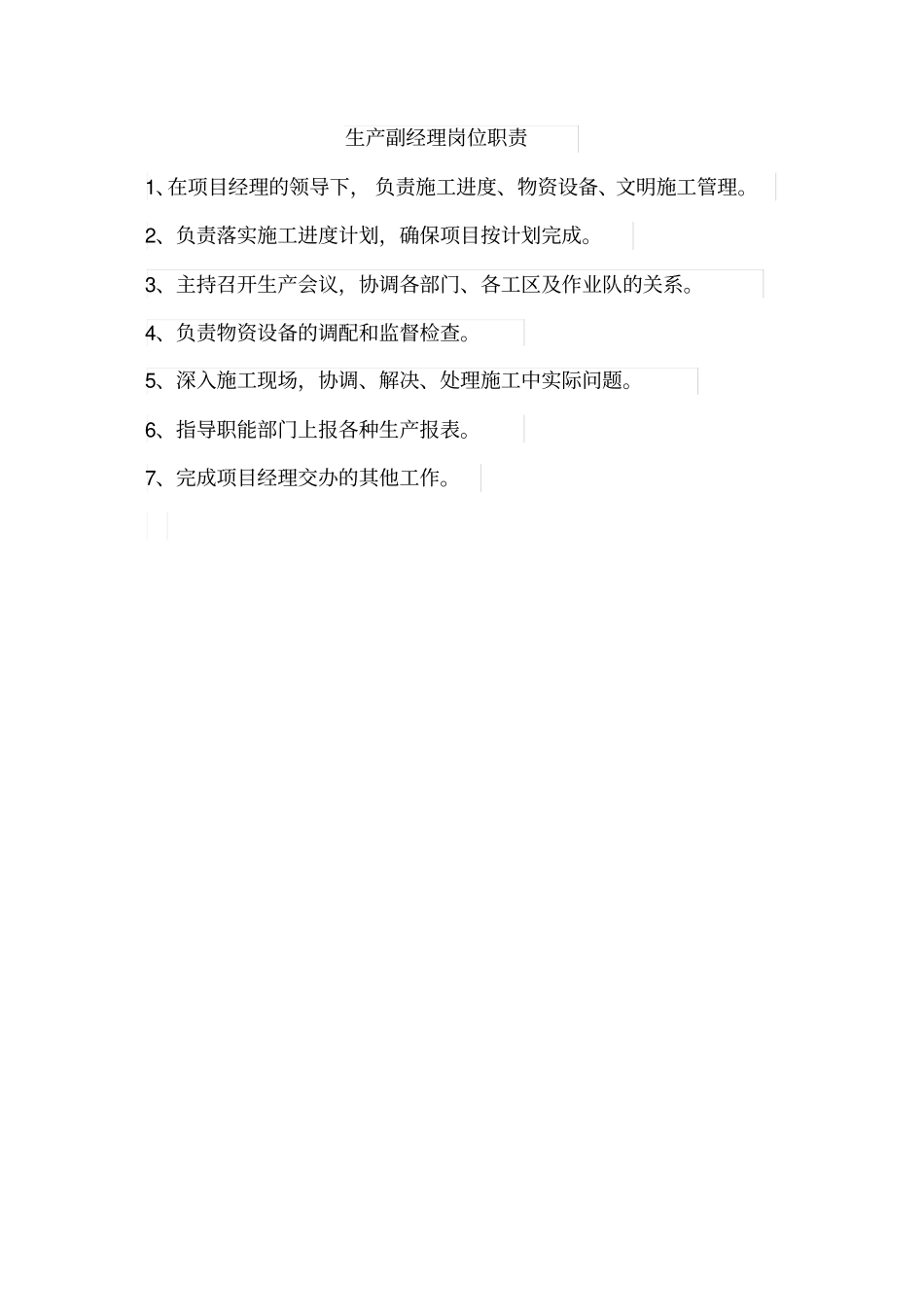 生产副经理岗位职责

1、在项目经理的领导下，负责施工进度、物资设备、文明施工管理。

2、负责落实施工进度计划，确保项目按计划完成。

3、主持召开生产会议，协调各部门、各工区及作业队的关系。

4、负责物资设备的调配和监督检查。

5、深入施工现场，协调、解决、处理施工中实际问题。

6、指导职能部门上报各种生产报表。

7、完成项目经理交办的其他工作。